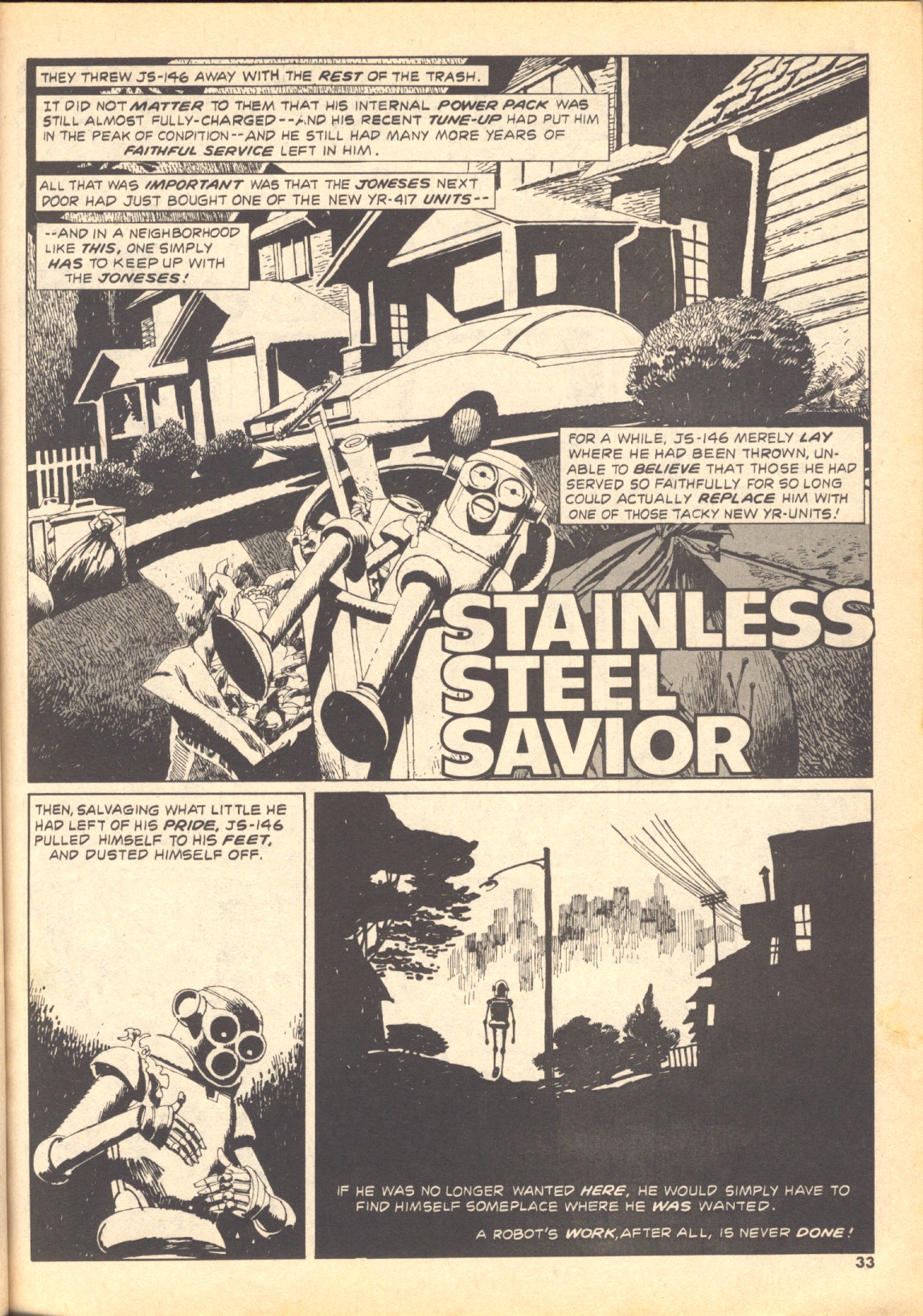 THEY THREW JS-146 AWAY WITH THE REST OF THE TRASH.

IT DID NOT MATTER TO THEM THAT HIS INTERNAL POWER PACK WAS STILL ALMOST FULLY-CHARGED--AND HIS RECENT TUNE-UP HAD PUT HIM IN THE PEAK OF CONDITION--AND HE STILL HAD MANY MORE YEARS OF FAITHFUL SERVICE LEFT IN HIM.

ALL THAT WAS IMPORTANT WAS THAT THE JONESES NEXT DOOR HAD JUST BOUGHT ONE OF THE NEW YR-417 UNITS--

--AND IN A NEIGHBORHOOD LIKE THIS, ONE SIMPLY HAS TO KEEP UP WITH THE JONESES!

FOR A WHILE, JS-146 MERELY LAY WHERE HE HAD BEEN THROWN, UNABLE TO BELIEVE THAT THOSE HE HAD SERVED SO FAITHFULLY FOR SO LONG COULD ACTUALLY REPLACE HIM WITH ONE OF THOSE TACKY NEW YR-UNITS!

STAINLESS STEEL SAVIOR

THEN, SALVAGING WHAT LITTLE HE HAD LEFT OF HIS PRIDE, JS-146 PULLED HIMSELF TO HIS FEET, AND DUSTED HIMSELF OFF.

IF HE WAS NO LONGER WANTED HERE, HE WOULD SIMPLY HAVE TO FIND HIMSELF SOMEPLACE WHERE HE WAS WANTED.

A ROBOT'S WORK, AFTER ALL, IS NEVER DONE!

33